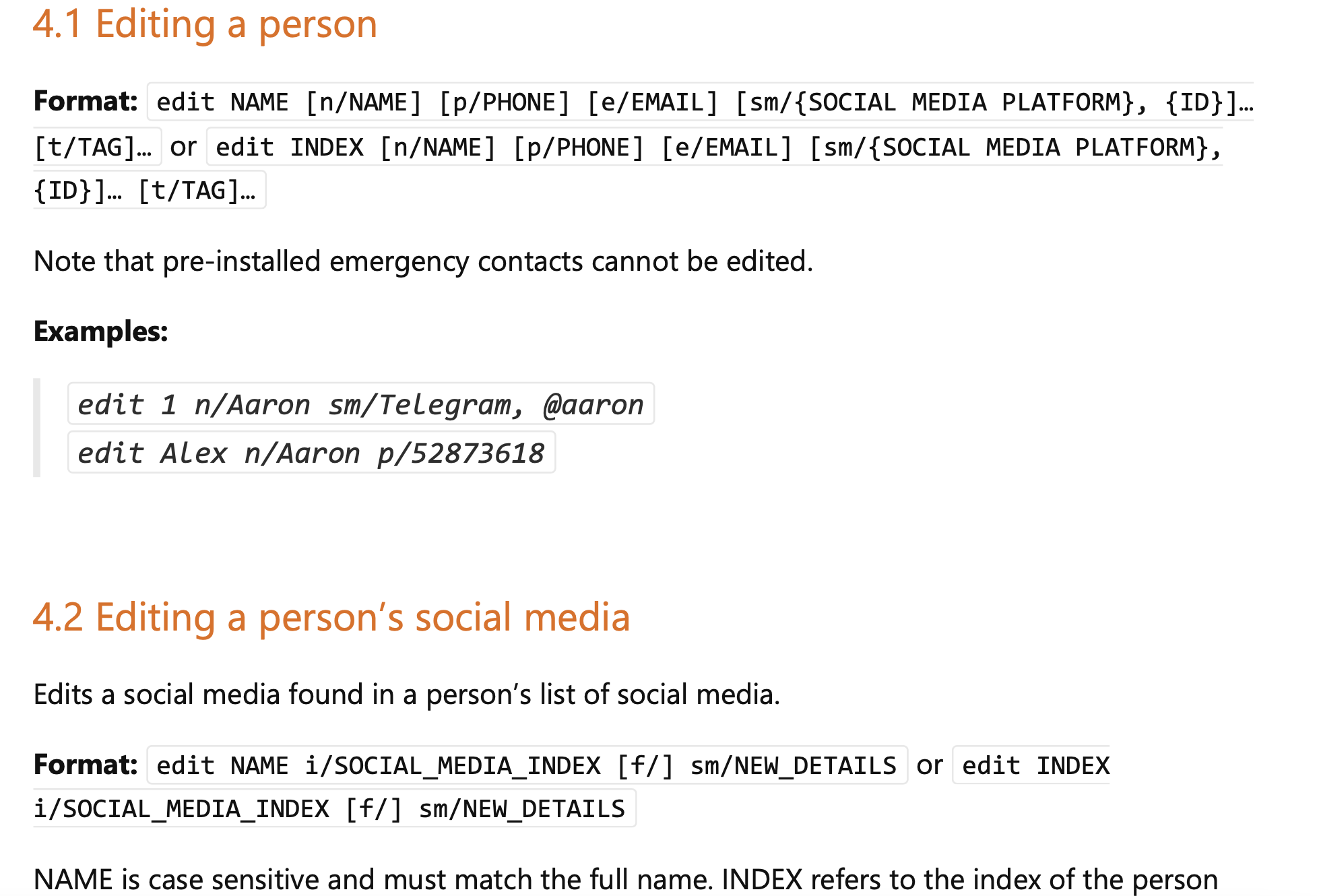 4.1 Editing a person

**Format:** edit NAME [n/NAME] [p/PHONE] [e/EMAIL] [sm/{SOCIAL MEDIA PLATFORM}, {ID}]… [t/TAG]… or edit INDEX [n/NAME] [p/PHONE] [e/EMAIL] [sm/{SOCIAL MEDIA PLATFORM}, {ID}]… [t/TAG]…

Note that pre-installed emergency contacts cannot be edited.

**Examples:**

edit 1 n/Aaron sm/Telegram, @aaron
edit Alex n/Aaron p/52873618

4.2 Editing a person's social media

Edits a social media found in a person's list of social media.

**Format:** edit NAME i/SOCIAL_MEDIA_INDEX [f/] sm/NEW_DETAILS or edit INDEX i/SOCIAL_MEDIA_INDEX [f/] sm/NEW_DETAILS

NAME is case sensitive and must match the full name. INDEX refers to the index of the person